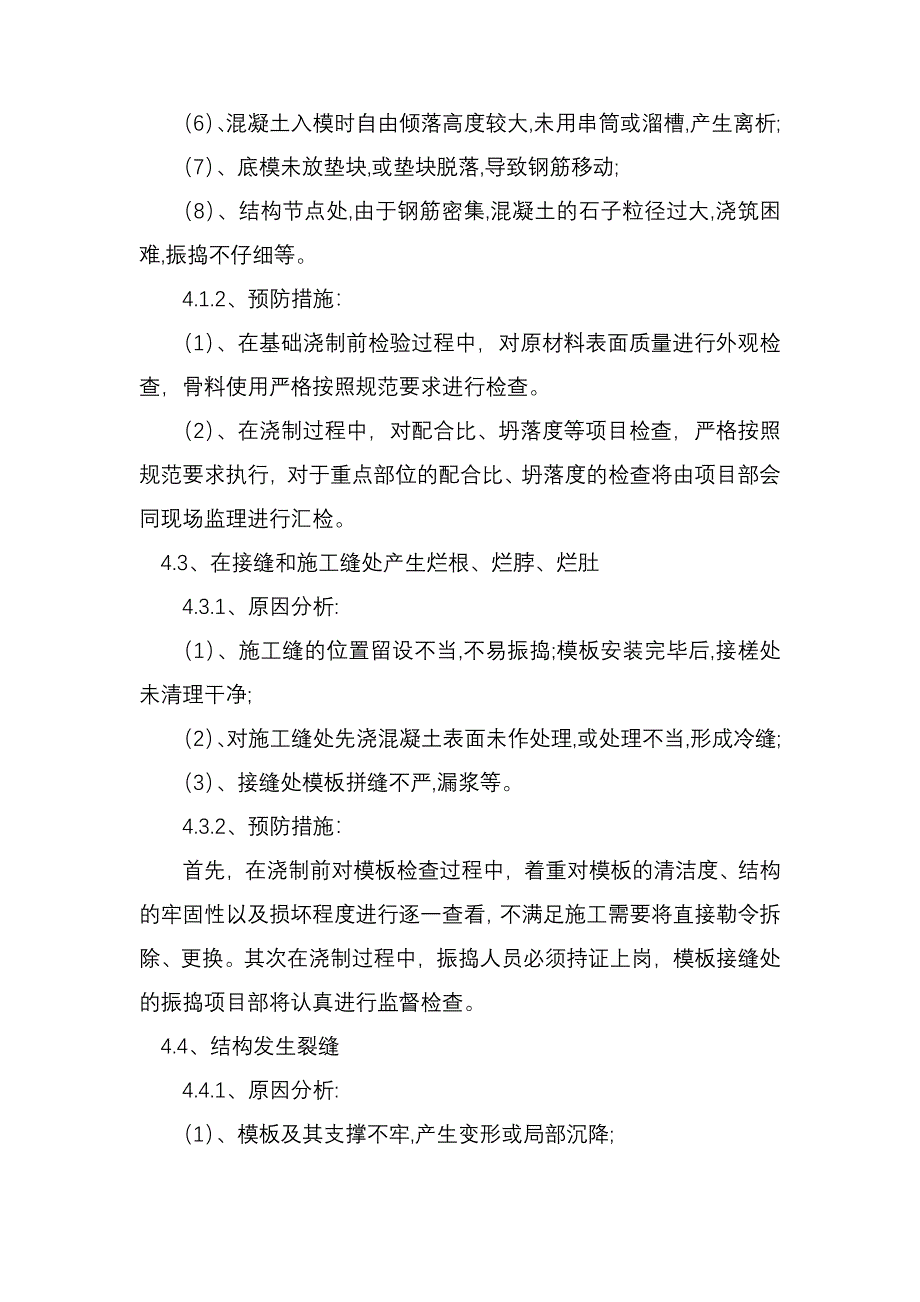 (6)、混凝土入模时自由倾落高度较大,未用串筒或溜槽,产生离析;

(7)、底模未放垫块,或垫块脱落,导致钢筋移动;

(8)、结构节点处,由于钢筋密集,混凝土的石子粒径过大,浇筑困难,振捣不仔细等。

4.1.2、预防措施:

(1)、在基础浇制前检验过程中，对原材料表面质量进行外观检查，骨料使用严格按照规范要求进行检查。

(2)、在浇制过程中，对配合比、坍落度等项目检查，严格按照规范要求执行，对于重点部位的配合比、坍落度的检查将由项目部会同现场监理进行汇检。

4.3、在接缝和施工缝处产生烂根、烂脖、烂肚

4.3.1、原因分析:

(1)、施工缝的位置留设不当,不易振捣;模板安装完毕后,接槎处未清理干净;

(2)、对施工缝处先浇混凝土表面未作处理,或处理不当,形成冷缝;

(3)、接缝处模板拼缝不严,漏浆等。

4.3.2、预防措施:

首先，在浇制前对模板检查过程中，着重对模板的清洁度、结构的牢固性以及损坏程度进行逐一查看，不满足施工需要将直接勒令拆除、更换。其次在浇制过程中，振捣人员必须持证上岗，模板接缝处的振捣项目部将认真进行监督检查。

4.4、结构发生裂缝

4.4.1、原因分析:

(1)、模板及其支撑不牢,产生变形或局部沉降;